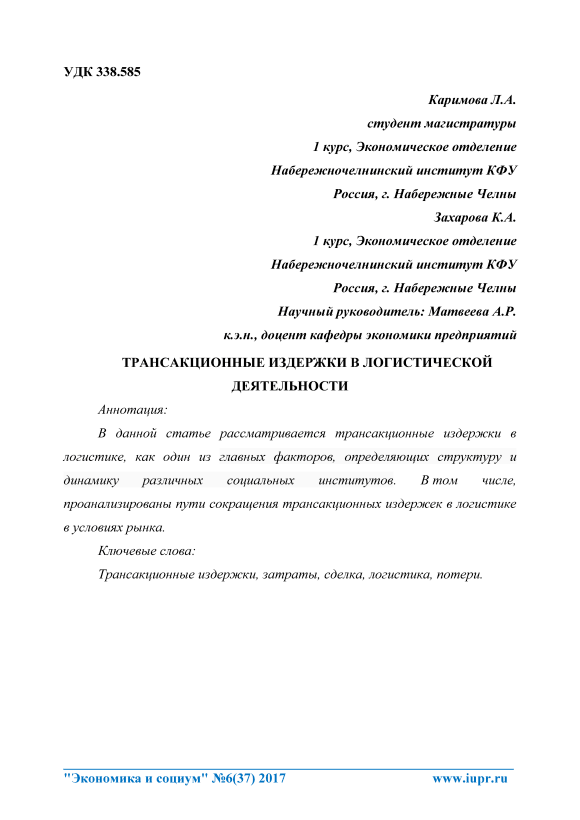 УДК 338.585

Каримова Л.А.
студент магистратуры
1 курс, Экономическое отделение
Набережночелнинский институт КФУ
Россия, г. Набережные Челны
Захарова К.А.
1 курс, Экономическое отделение
Набережночелнинский институт КФУ
Россия, г. Набережные Челны
Научный руководитель: Матвеева А.Р.
к.э.н., доцент кафедры экономики предприятий

ТРАНСАКЦИОННЫЕ ИЗДЕРЖКИ В ЛОГИСТИЧЕСКОЙ ДЕЯТЕЛЬНОСТИ

Аннотация:

В данной статье рассматривается трансакционные издержки в логистике, как один из главных факторов, определяющих структуру и динамику различных социальных институтов. В том числе, проанализированы пути сокращения трансакционных издержек в логистике в условиях рынка.

Ключевые слова:

Трансакционные издержки, затраты, сделка, логистика, потери.

"Экономика и социум" №6(37) 2017 www.iupr.ru